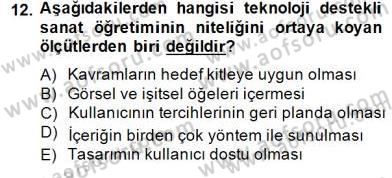 12. Aşağıdakilerden hangisi teknoloji destekli sanat öğretiminin niteliğini ortaya koyan ölçütlerden biri değildir?

A) Kavramların hedef kitleye uygun olması
B) Görsel ve işitsel öğeleri içermesi
C) Kullanıcının tercihlerinin geri planda olması
D) İçeriğin birden çok yöntem ile sunulması
E) Tasarımın kullanıcı dostu olması

www.aofsoru.com